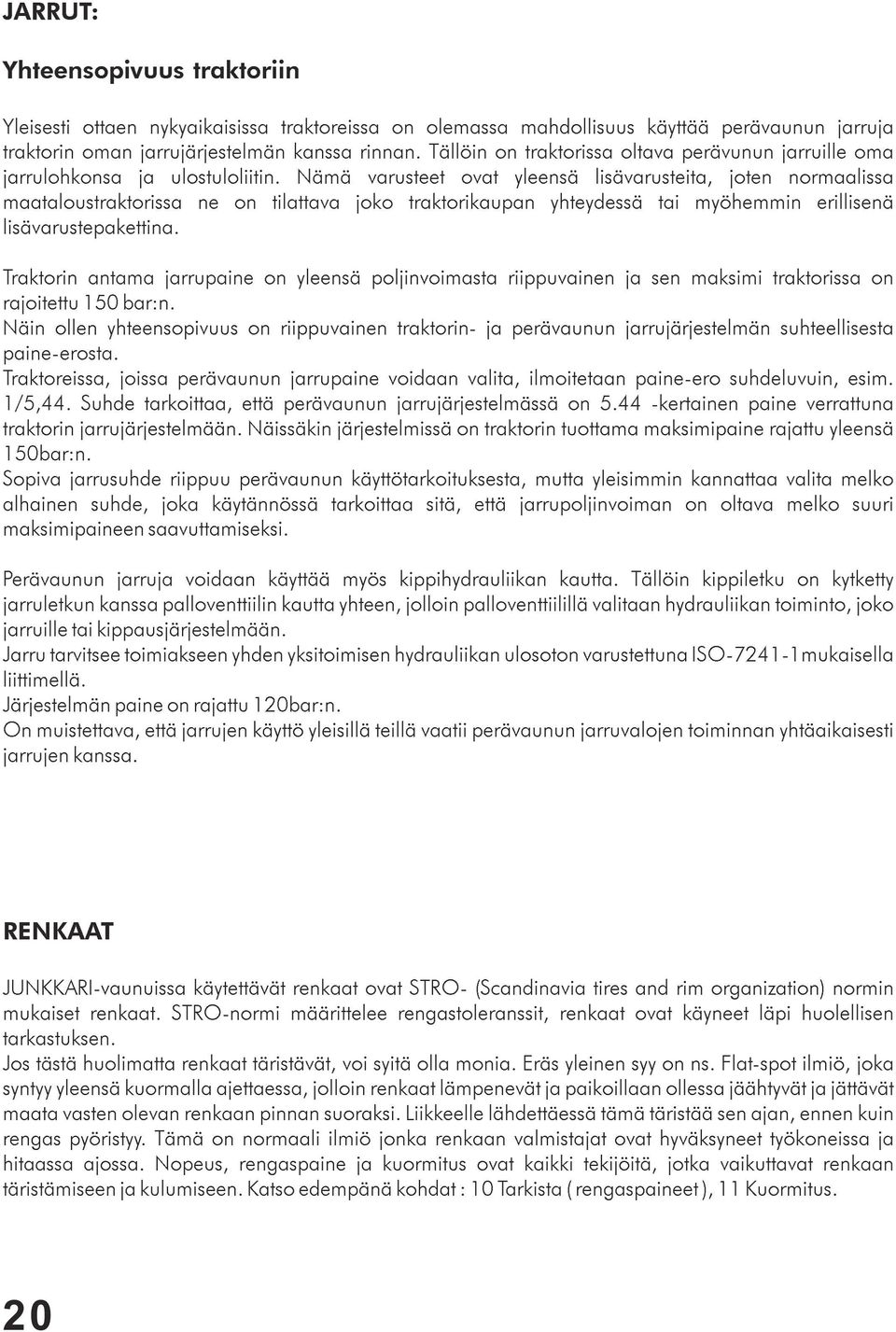 JARRUT:

Yhteensopivuus traktoriin

Yleisesti ottaen nykyaikaisissa traktoreissa on olemassa mahdollisuus käyttää perävaunun jarruja traktorin oman jarrujärjestelmän kanssa rinnan. Tällöin on traktorissa oltava perävunun jarruille oma jarrulohkonsa ja ulostuloliitin. Nämä varusteet ovat yleensä lisävarusteita, joten normaalissa maataloustraktorissa ne on tilattava joko traktorikaupan yhteydessä tai myöhemmin erillisenä lisävarustepakettina.

Traktorin antama jarrupaine on yleensä poljinvoimasta riippuvainen ja sen maksimi traktorissa on rajoitettu 150 bar:n.
Näin ollen yhteensopivuus on riippuvainen traktorin- ja perävaunun jarrujärjestelmän suhteellisesta paine-erosta.
Traktoreissa, joissa perävaunun jarrupaine voidaan valita, ilmoitetaan paine-ero suhdeluvuin, esim. 1/5,44. Suhde tarkoittaa, että perävaunun jarrujärjestelmässä on 5.44 -kertainen paine verrattuna traktorin jarrujärjestelmään. Näissäkin järjestelmissä on traktorin tuottama maksimipaine rajattu yleensä 150bar:n.
Sopiva jarrusuhde riippuu perävaunun käyttötarkoituksesta, mutta yleisimmin kannattaa valita melko alhainen suhde, joka käytännössä tarkoittaa sitä, että jarrupoljinvoiman on oltava melko suuri maksimipaineen saavuttamiseksi.

Perävaunun jarruja voidaan käyttää myös kippihydrauliikan kautta. Tällöin kippiletku on kytketty jarruletkun kanssa palloventtiilin kautta yhteen, jolloin palloventtiilillä valitaan hydrauliikan toiminto, joko jarruille tai kippausjärjestelmään.
Jarru tarvitsee toimiakseen yhden yksitoimisen hydrauliikan ulosoton varustettuna ISO-7241-1mukaisella liittimellä.
Järjestelmän paine on rajattu 120bar:n.
On muistettava, että jarrujen käyttö yleisillä teillä vaatii perävaunun jarruvalojen toiminnan yhtäaikaisesti jarrujen kanssa.

RENKAAT

JUNKKARI-vaunuissa käytettävät renkaat ovat STRO- (Scandinavia tires and rim organization) normin mukaiset renkaat. STRO-normi määrittelee rengastoleranssit, renkaat ovat käyneet läpi huolellisen tarkastuksen.
Jos tästä huolimatta renkaat täristävät, voi syitä olla monia. Eräs yleinen syy on ns. Flat-spot ilmiö, joka syntyy yleensä kuormalla ajettaessa, jolloin renkaat lämpenevät ja paikoillaan ollessa jäähtyvät ja jättävät maata vasten olevan renkaan pinnan suoraksi. Liikkeelle lähdettäessä tämä täristää sen ajan, ennen kuin rengas pyöristyy. Tämä on normaali ilmiö jonka renkaan valmistajat ovat hyväksyneet työkoneissa ja hitaassa ajossa. Nopeus, rengaspaine ja kuormitus ovat kaikki tekijöitä, jotka vaikuttavat renkaan täristämiseen ja kulumiseen. Katso edempänä kohdat : 10 Tarkista ( rengaspaineet ), 11 Kuormitus.

20